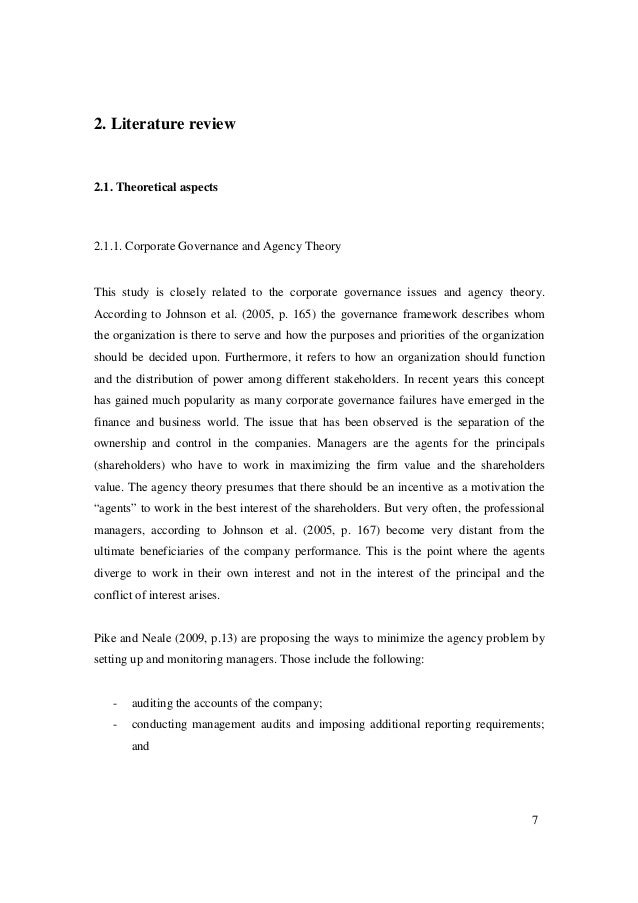 2. Literature review

2.1. Theoretical aspects

2.1.1. Corporate Governance and Agency Theory

This study is closely related to the corporate governance issues and agency theory. According to Johnson et al. (2005, p. 165) the governance framework describes whom the organization is there to serve and how the purposes and priorities of the organization should be decided upon. Furthermore, it refers to how an organization should function and the distribution of power among different stakeholders. In recent years this concept has gained much popularity as many corporate governance failures have emerged in the finance and business world. The issue that has been observed is the separation of the ownership and control in the companies. Managers are the agents for the principals (shareholders) who have to work in maximizing the firm value and the shareholders value. The agency theory presumes that there should be an incentive as a motivation the “agents” to work in the best interest of the shareholders. But very often, the professional managers, according to Johnson et al. (2005, p. 167) become very distant from the ultimate beneficiaries of the company performance. This is the point where the agents diverge to work in their own interest and not in the interest of the principal and the conflict of interest arises.

Pike and Neale (2009, p.13) are proposing the ways to minimize the agency problem by setting up and monitoring managers. Those include the following:

- auditing the accounts of the company;
- conducting management audits and imposing additional reporting requirements; and

7